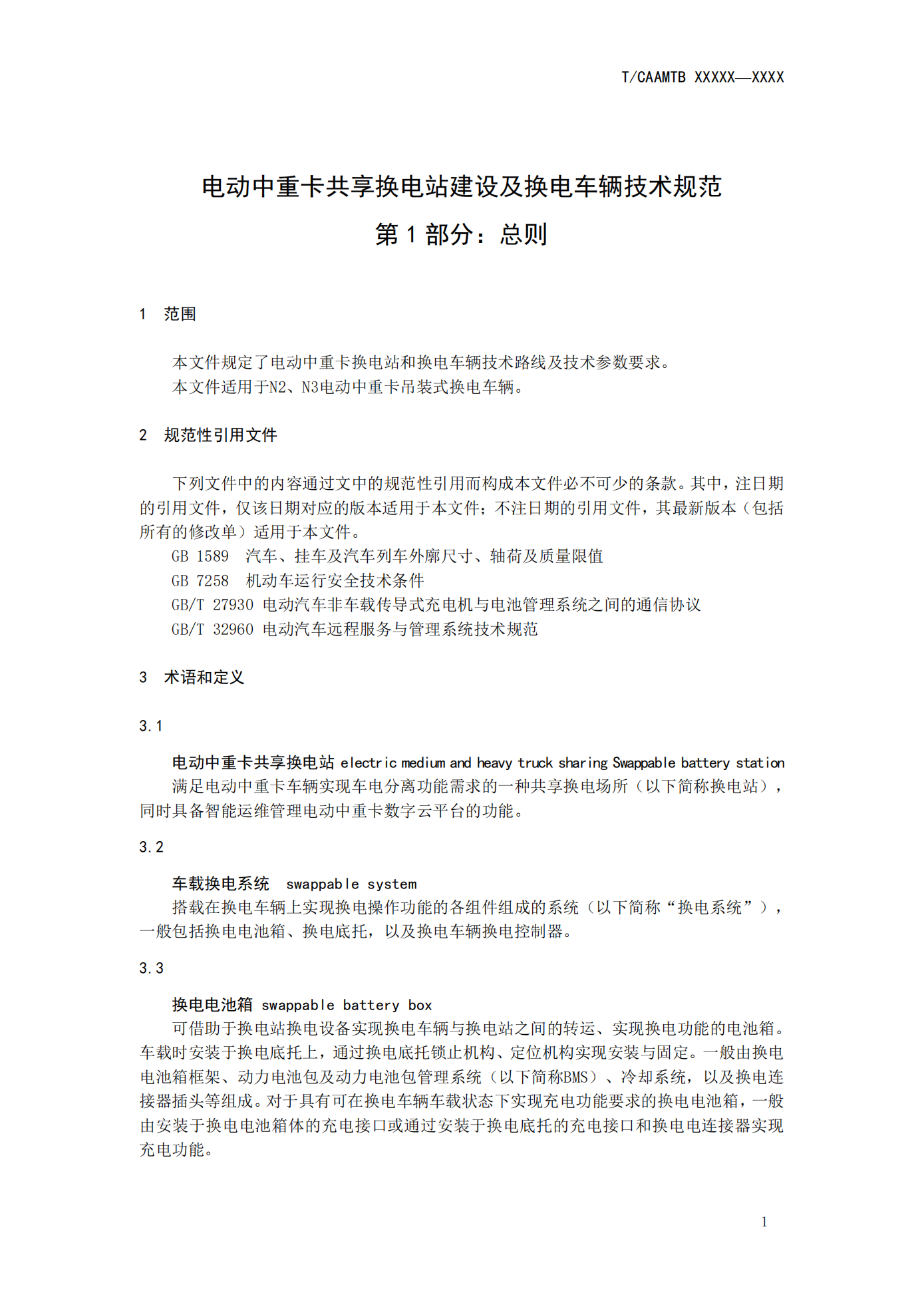 T/CAAMTB XXXXX—XXXX

电动中重卡共享换电站建设及换电车辆技术规范

第 1 部分：总则

1　范围

本文件规定了电动中重卡换电站和换电车辆技术路线及技术参数要求。
本文件适用于N2、N3电动中重卡吊装式换电车辆。

2　规范性引用文件

下列文件中的内容通过文中的规范性引用而构成本文件必不可少的条款。其中，注日期的引用文件，仅该日期对应的版本适用于本文件；不注日期的引用文件，其最新版本（包括所有的修改单）适用于本文件。
GB 1589　汽车、挂车及汽车列车外廓尺寸、轴荷及质量限值
GB 7258　机动车运行安全技术条件
GB/T 27930 电动汽车非车载传导式充电机与电池管理系统之间的通信协议
GB/T 32960 电动汽车远程服务与管理系统技术规范

3　术语和定义

3.1

电动中重卡共享换电站 electric medium and heavy truck sharing Swappable battery station
满足电动中重卡车辆实现车电分离功能需求的一种共享换电场所（以下简称换电站），同时具备智能运维管理电动中重卡数字云平台的功能。

3.2

车载换电系统　swappable system
搭载在换电车辆上实现换电操作功能的各组件组成的系统（以下简称“换电系统”），一般包括换电电池箱、换电底托，以及换电车辆换电控制器。

3.3

换电电池箱 swappable battery box
可借助于换电站换电设备实现换电车辆与换电站之间的转运、实现换电功能的电池箱。车载时安装于换电底托上，通过换电底托锁止机构、定位机构实现安装与固定。一般由换电电池箱框架、动力电池包及动力电池包管理系统（以下简称BMS）、冷却系统，以及换电连接器插头等组成。对于具有可在换电车辆车载状态下实现充电功能要求的换电电池箱，一般由安装于换电电池箱体的充电接口或通过安装于换电底托的充电接口和换电电连接器实现充电功能。

1